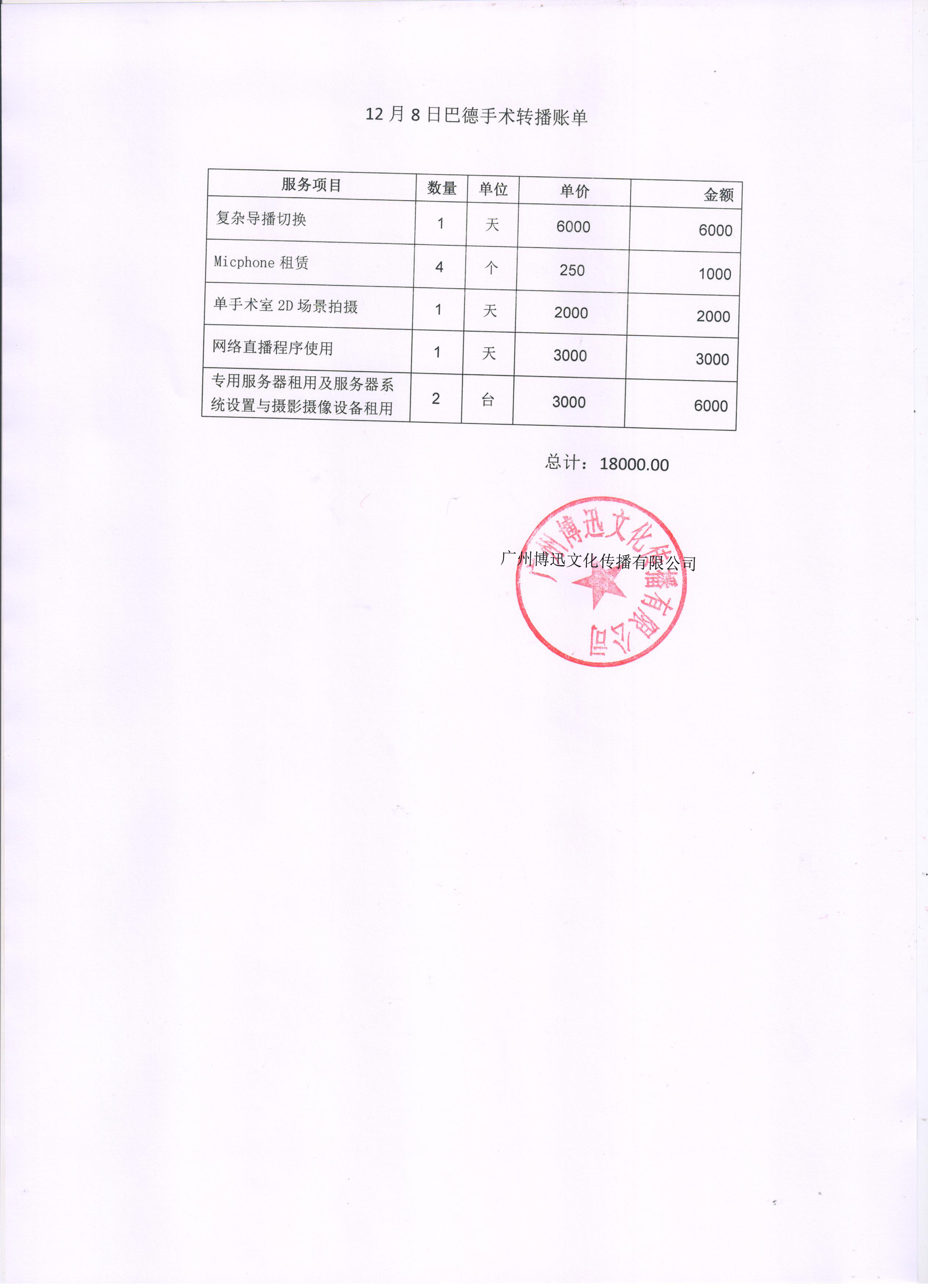 12月8日巴德手术转播账单

| 服务项目 | 数量 | 单位 | 单价 | 金额 |
|---|---|---|---|---|
| 复杂导播切换 | 1 | 天 | 6000 | 6000 |
| Micphone 租赁 | 4 | 个 | 250 | 1000 |
| 单手术室 2D 场景拍摄 | 1 | 天 | 2000 | 2000 |
| 网络直播程序使用 | 1 | 天 | 3000 | 3000 |
| 专用服务器租用及服务器系统设置与摄影摄像设备租用 | 2 | 台 | 3000 | 6000 |

总计：18000.00

广州博迅文化传播有限公司

广州博迅文化传播有限公司